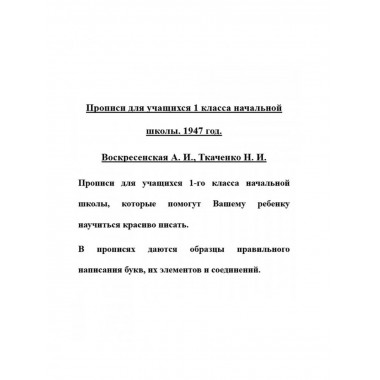 Прописи для учащихся 1 класса начальной школы. 1947 год.

Воскресенская А. И., Ткаченко Н. И.

Прописи для учащихся 1-го класса начальной школы, которые помогут Вашему ребенку научиться красиво писать.

В прописях даются образцы правильного написания букв, их элементов и соединений.